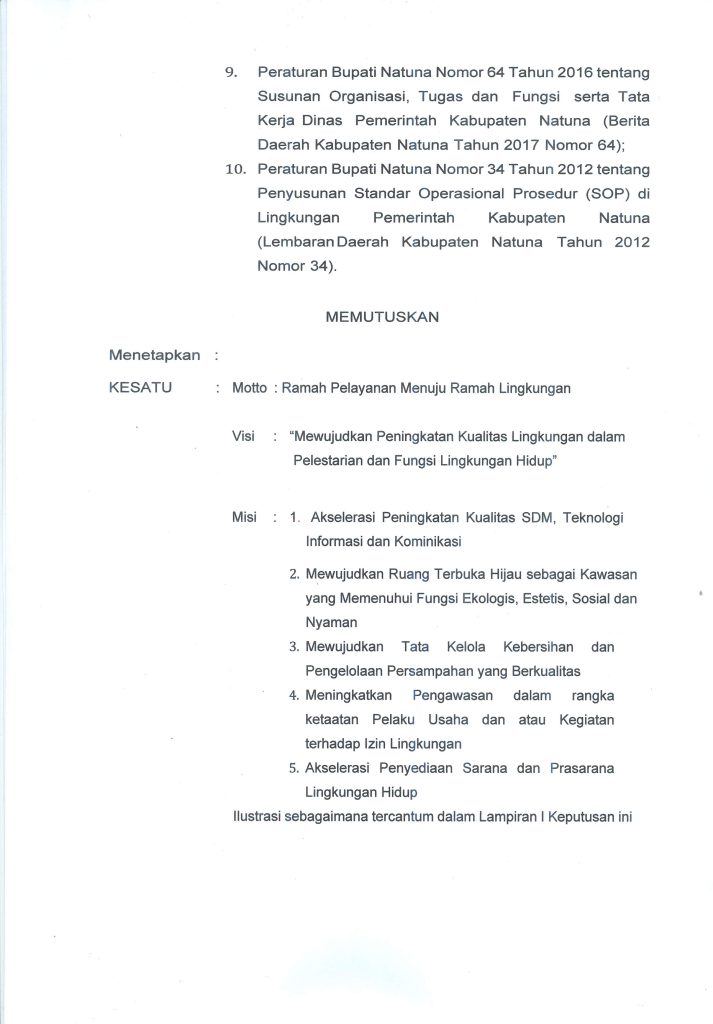 9. Peraturan Bupati Natuna Nomor 64 Tahun 2016 tentang Susunan Organisasi, Tugas dan Fungsi serta Tata Kerja Dinas Pemerintah Kabupaten Natuna (Berita Daerah Kabupaten Natuna Tahun 2017 Nomor 64);

10. Peraturan Bupati Natuna Nomor 34 Tahun 2012 tentang Penyusunan Standar Operasional Prosedur (SOP) di Lingkungan Pemerintah Kabupaten Natuna (Lembaran Daerah Kabupaten Natuna Tahun 2012 Nomor 34).

MEMUTUSKAN

Menetapkan :

KESATU : Motto : Ramah Pelayanan Menuju Ramah Lingkungan

Visi : "Mewujudkan Peningkatan Kualitas Lingkungan dalam Pelestarian dan Fungsi Lingkungan Hidup"

Misi : 1. Akselerasi Peningkatan Kualitas SDM, Teknologi Informasi dan Kominikasi

2. Mewujudkan Ruang Terbuka Hijau sebagai Kawasan yang Memenuhui Fungsi Ekologis, Estetis, Sosial dan Nyaman

3. Mewujudkan Tata Kelola Kebersihan dan Pengelolaan Persampahan yang Berkualitas

4. Meningkatkan Pengawasan dalam rangka ketaatan Pelaku Usaha dan atau Kegiatan terhadap Izin Lingkungan

5. Akselerasi Penyediaan Sarana dan Prasarana Lingkungan Hidup

Ilustrasi sebagaimana tercantum dalam Lampiran I Keputusan ini